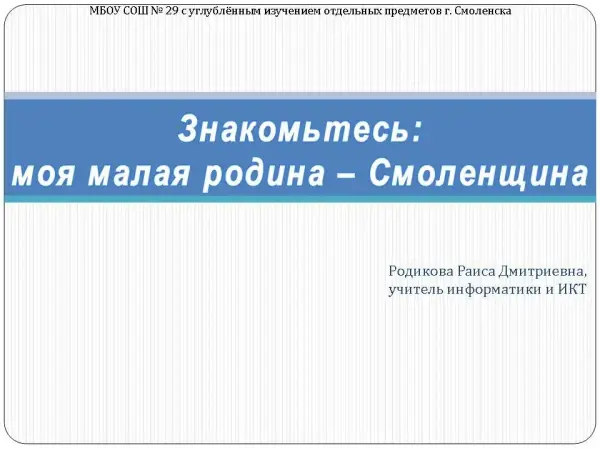 МБОУ СОШ № 29 с углублённым изучением отдельных предметов г. Смоленска

Знакомьтесь:
моя малая родина – Смоленщина

Родикова Раиса Дмитриевна,
учитель информатики и ИКТ